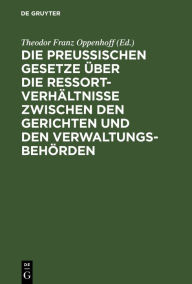 DE GRUYTER

Theodor Franz Oppenhoff (Ed.)

DIE PREUSSISCHEN GESETZE ÜBER DIE RESSORTVERHÄLTNISSE ZWISCHEN DEN GERICHTEN UND DEN VERWALTUNGSBEHÖRDEN

DE
G